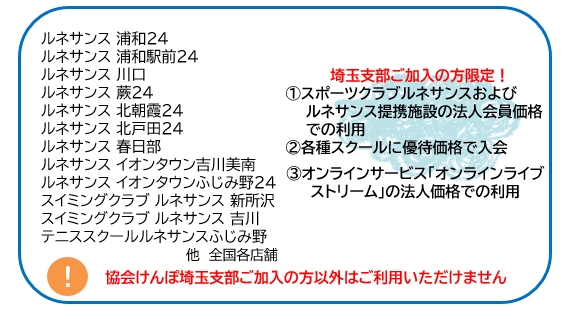 ルネサンス 浦和24
ルネサンス 浦和駅前24
ルネサンス 川口
ルネサンス 蕨24
ルネサンス 北朝霞24
ルネサンス 北戸田24
ルネサンス 春日部
ルネサンス イオンタウン吉川美南
ルネサンス イオンタウンふじみ野24
スイミングクラブ ルネサンス 新所沢
スイミングクラブ ルネサンス 吉川
テニススクールルネサンスふじみ野
他 全国各店舗

埼玉支部ご加入の方限定！
①スポーツクラブルネサンスおよびルネサンス提携施設の法人会員価格での利用
②各種スクールに優待価格で入会
③オンラインサービス「オンラインライブストリーム」の法人価格での利用

!
協会けんぽ埼玉支部ご加入の方以外はご利用いただけません